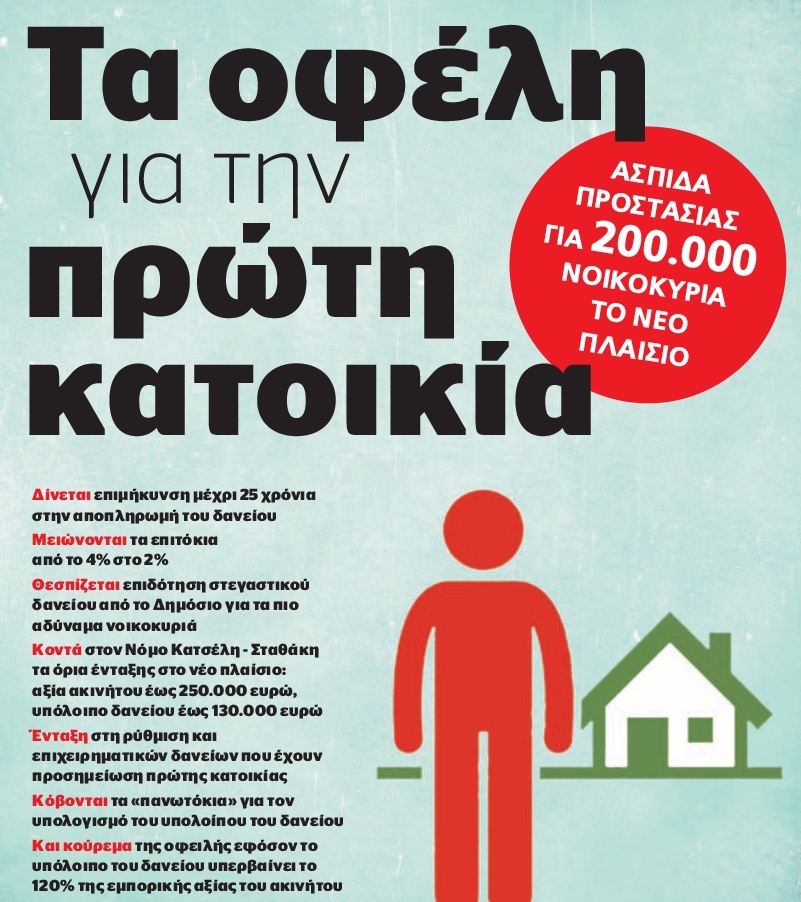 Τα οφέλη για την πρώτη κατοικία

ΑΣΠΙΔΑ ΠΡΟΣΤΑΣΙΑΣ ΓΙΑ 200.000 ΝΟΙΚΟΚΥΡΙΑ ΤΟ ΝΕΟ ΠΛΑΙΣΙΟ

Δίνεται επιμήκυνση μέχρι 25 χρόνια στην αποπληρωμή του δανείου

Μειώνονται τα επιτόκια από το 4% στο 2%

Θεσπίζεται επιδότηση στεγαστικού δανείου από το Δημόσιο για τα πιο αδύναμα νοικοκυριά

Κοντά στον Νόμο Κατσέλη - Σταθάκη τα όρια ένταξης στο νέο πλαίσιο: αξία ακινήτου έως 250.000 ευρώ, υπόλοιπο δανείου έως 130.000 ευρώ

Ένταξη στη ρύθμιση και επιχειρηματικών δανείων που έχουν προσημείωση πρώτης κατοικίας

Κόβονται τα «πανωτόκια» για τον υπολογισμό του υπολοίπου του δανείου

Και κούρεμα της οφειλής εφόσον το υπόλοιπο του δανείου υπερβαίνει το 120% της εμπορικής αξίας του ακινήτου